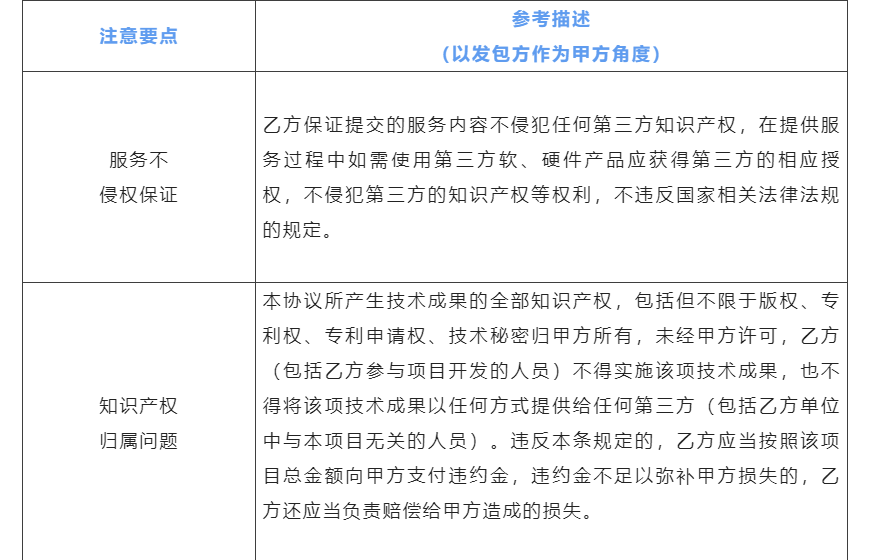 | 注意要点 | 参考描述（以发包方作为甲方角度） |
|---|---|
| 服务不侵权保证 | 乙方保证提交的服务内容不侵犯任何第三方知识产权，在提供服务过程中如需使用第三方软、硬件产品应获得第三方的相应授权，不侵犯第三方的知识产权等权利，不违反国家相关法律法规的规定。 |
| 知识产权归属问题 | 本协议所产生技术成果的全部知识产权，包括但不限于版权、专利权、专利申请权、技术秘密归甲方所有，未经甲方许可，乙方（包括乙方参与项目开发的人员）不得实施该项技术成果，也不得将该项技术成果以任何方式提供给任何第三方（包括乙方单位中与本项目无关的人员）。违反本条规定的，乙方应当按照该项目总金额向甲方支付违约金，违约金不足以弥补甲方损失的，乙方还应当负责赔偿给甲方造成的损失。 |